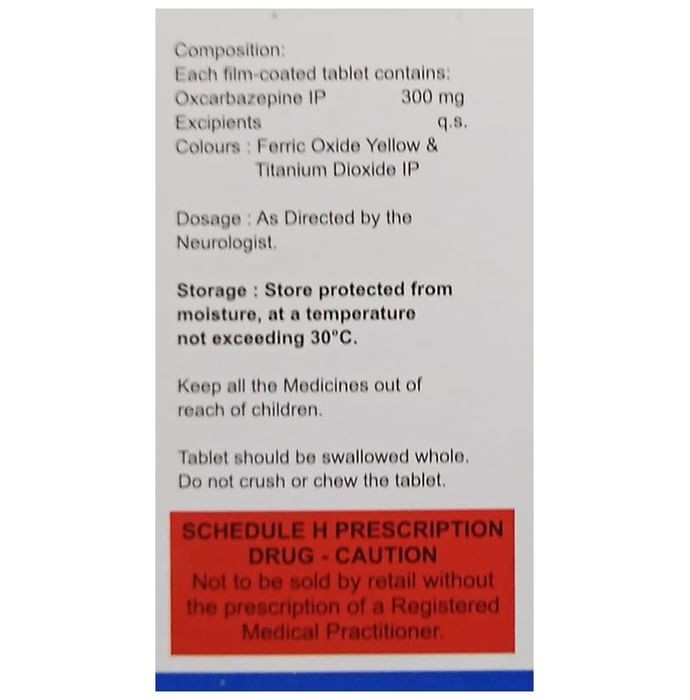 Composition:
Each film-coated tablet contains:
Oxcarbazepine IP 300 mg
Excipients q.s.
Colours : Ferric Oxide Yellow & Titanium Dioxide IP

Dosage : As Directed by the Neurologist.

Storage : Store protected from moisture, at a temperature not exceeding 30°C.

Keep all the Medicines out of reach of children.

Tablet should be swallowed whole. Do not crush or chew the tablet.

SCHEDULE H PRESCRIPTION DRUG - CAUTION
Not to be sold by retail without the prescription of a Registered Medical Practitioner.